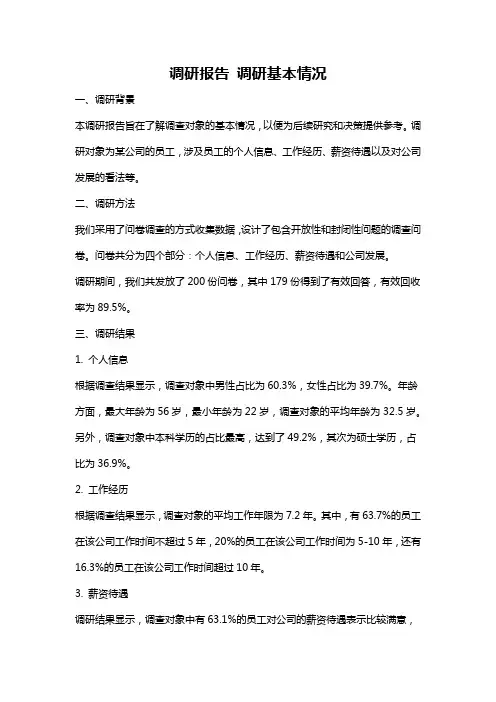 调研报告 调研基本情况

一、调研背景

本调研报告旨在了解调查对象的基本情况，以便为后续研究和决策提供参考。调研对象为某公司的员工，涉及员工的个人信息、工作经历、薪资待遇以及对公司发展的看法等。

二、调研方法

我们采用了问卷调查的方式收集数据，设计了包含开放性和封闭性问题的调查问卷。问卷共分为四个部分：个人信息、工作经历、薪资待遇和公司发展。

调研期间，我们共发放了 200 份问卷，其中 179 份得到了有效回答，有效回收率为 89.5%。

三、调研结果

1. 个人信息

根据调查结果显示，调查对象中男性占比为 60.3%，女性占比为 39.7%。年龄方面，最大年龄为 56 岁，最小年龄为 22 岁，调查对象的平均年龄为 32.5 岁。另外，调查对象中本科学历的占比最高，达到了 49.2%，其次为硕士学历，占比为 36.9%。

2. 工作经历

根据调查结果显示，调查对象的平均工作年限为 7.2 年。其中，有 63.7%的员工在该公司工作时间不超过 5 年，20%的员工在该公司工作时间为 5-10 年，还有 16.3%的员工在该公司工作时间超过 10 年。

3. 薪资待遇

调研结果显示，调查对象中有 63.1%的员工对公司的薪资待遇表示比较满意，